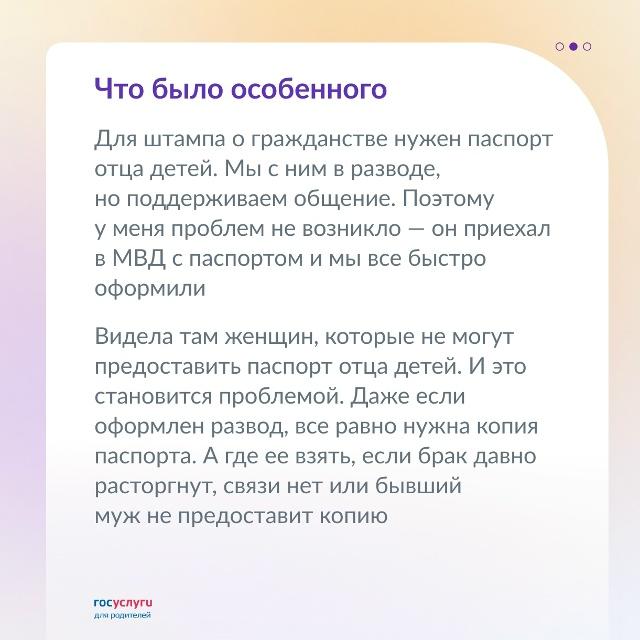 Что было особенного

Для штампа о гражданстве нужен паспорт отца детей. Мы с ним в разводе, но поддерживаем общение. Поэтому у меня проблем не возникло — он приехал в МВД с паспортом и мы все быстро оформили

Видела там женщин, которые не могут предоставить паспорт отца детей. И это становится проблемой. Даже если оформлен развод, все равно нужна копия паспорта. А где ее взять, если брак давно расторгнут, связи нет или бывший муж не предоставит копию

госуслуги
для родителей